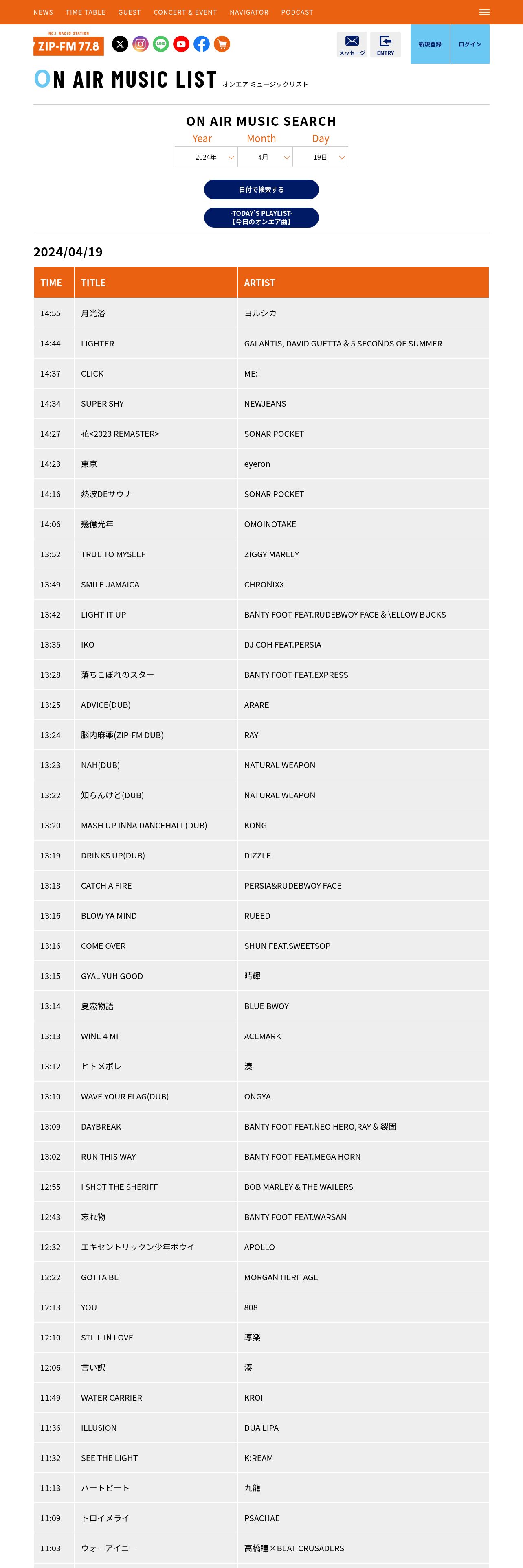 NEWS TIME TABLE GUEST CONCERT & EVENT NAVIGATOR PODCAST

NO.1 RADIO STATION
ZIP-FM 77.8

メッセージ ENTRY 新規登録 ログイン

ON AIR MUSIC LIST オンエア ミュージックリスト

ON AIR MUSIC SEARCH

Year Month Day
2024年 4月 19日

日付で検索する

-TODAY'S PLAYLIST-
【今日のオンエア曲】

2024/04/19

| TIME | TITLE | ARTIST |
|---|---|---|
| 14:55 | 月光浴 | ヨルシカ |
| 14:44 | LIGHTER | GALANTIS, DAVID GUETTA & 5 SECONDS OF SUMMER |
| 14:37 | CLICK | ME:I |
| 14:34 | SUPER SHY | NEWJEANS |
| 14:27 | 花<2023 REMASTER> | SONAR POCKET |
| 14:23 | 東京 | eyeron |
| 14:16 | 熱波DEサウナ | SONAR POCKET |
| 14:06 | 幾億光年 | OMOINOTAKE |
| 13:52 | TRUE TO MYSELF | ZIGGY MARLEY |
| 13:49 | SMILE JAMAICA | CHRONIXX |
| 13:42 | LIGHT IT UP | BANTY FOOT FEAT.RUDEBWOY FACE & \ELLOW BUCKS |
| 13:35 | IKO | DJ COH FEAT.PERSIA |
| 13:28 | 落ちこぼれのスター | BANTY FOOT FEAT.EXPRESS |
| 13:25 | ADVICE(DUB) | ARARE |
| 13:24 | 脳内麻薬(ZIP-FM DUB) | RAY |
| 13:23 | NAH(DUB) | NATURAL WEAPON |
| 13:22 | 知らんけど(DUB) | NATURAL WEAPON |
| 13:20 | MASH UP INNA DANCEHALL(DUB) | KONG |
| 13:19 | DRINKS UP(DUB) | DIZZLE |
| 13:18 | CATCH A FIRE | PERSIA&RUDEBWOY FACE |
| 13:16 | BLOW YA MIND | RUEED |
| 13:16 | COME OVER | SHUN FEAT.SWEETSOP |
| 13:15 | GYAL YUH GOOD | 晴輝 |
| 13:14 | 夏恋物語 | BLUE BWOY |
| 13:13 | WINE 4 MI | ACEMARK |
| 13:12 | ヒトメボレ | 湊 |
| 13:10 | WAVE YOUR FLAG(DUB) | ONGYA |
| 13:09 | DAYBREAK | BANTY FOOT FEAT.NEO HERO,RAY & 裂固 |
| 13:02 | RUN THIS WAY | BANTY FOOT FEAT.MEGA HORN |
| 12:55 | I SHOT THE SHERIFF | BOB MARLEY & THE WAILERS |
| 12:43 | 忘れ物 | BANTY FOOT FEAT.WARSAN |
| 12:32 | エキセントリックン少年ボウイ | APOLLO |
| 12:22 | GOTTA BE | MORGAN HERITAGE |
| 12:13 | YOU | 808 |
| 12:10 | STILL IN LOVE | 導楽 |
| 12:06 | 言い訳 | 湊 |
| 11:49 | WATER CARRIER | KROI |
| 11:36 | ILLUSION | DUA LIPA |
| 11:32 | SEE THE LIGHT | K:REAM |
| 11:13 | ハートビート | 九龍 |
| 11:09 | トロイメライ | PSACHAE |
| 11:03 | ウォーアイニー | 高橋瞳×BEAT CRUSADERS |